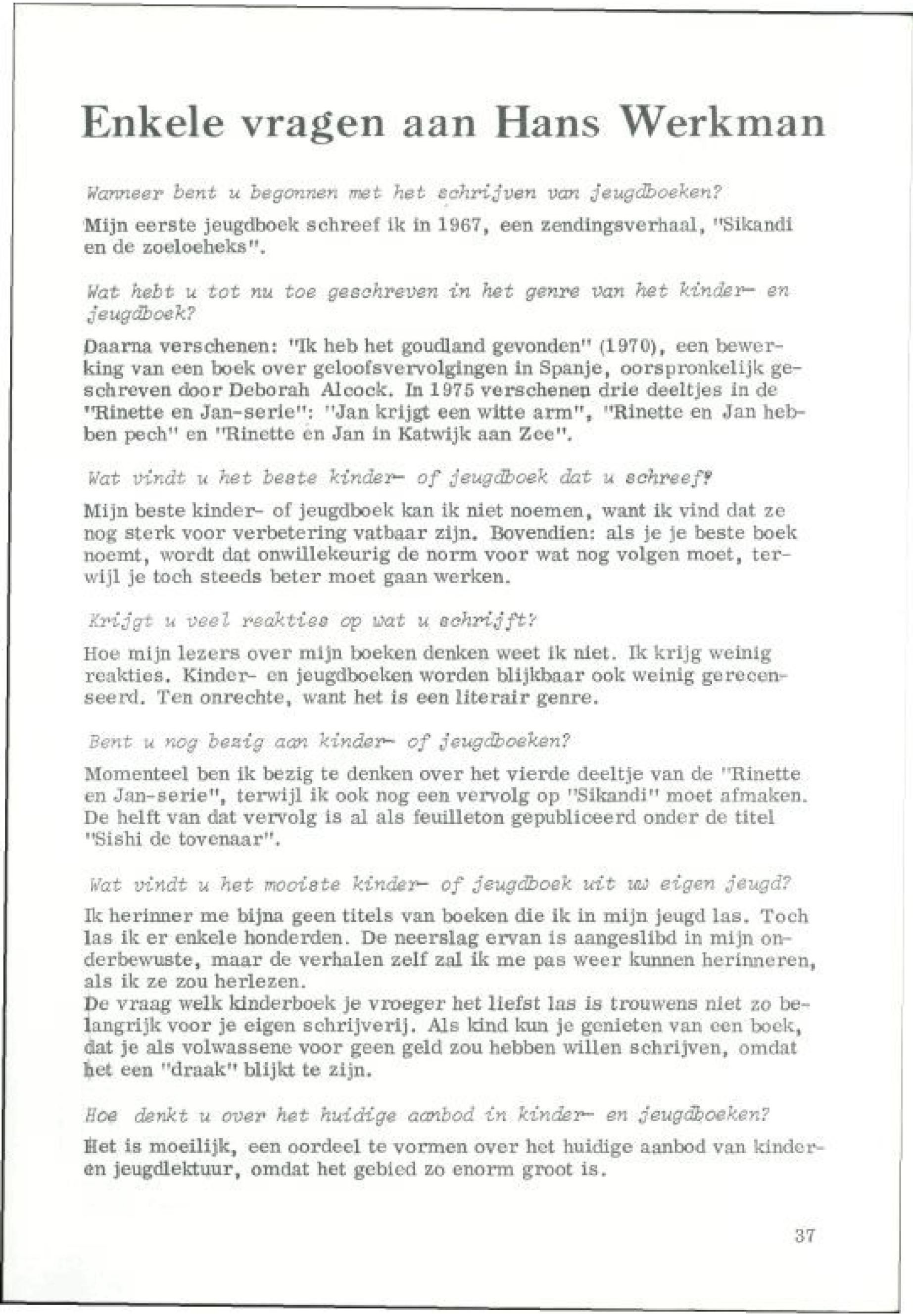 Enkele vragen aan Hans Werkman

Wanneer bent u begonnen met het schrijven van jeugdboeken?

Mijn eerste jeugdboek schreef ik in 1967, een zendingsverhaal, "Sikandi en de zoeloeheks".

Wat hebt u tot nu toe geschreven in het genre van het kinder- en jeugdboek?

Daarna verschenen: "Ik heb het goudland gevonden" (1970), een bewerking van een boek over geloofsvervolgingen in Spanje, oorspronkelijk geschreven door Deborah Alcock. In 1975 verschenen drie deeltjes in de "Rinette en Jan-serie": "Jan krijgt een witte arm", "Rinette en Jan hebben pech" en "Rinette en Jan in Katwijk aan Zee".

Wat vindt u het beste kinder- of jeugdboek dat u schreef?

Mijn beste kinder- of jeugdboek kan ik niet noemen, want ik vind dat ze nog sterk voor verbetering vatbaar zijn. Bovendien: als je je beste boek noemt, wordt dat onwillekeurig de norm voor wat nog volgen moet, terwijl je toch steeds beter moet gaan werken.

Krijgt u veel reakties op wat u schrijft?

Hoe mijn lezers over mijn boeken denken weet ik niet. Ik krijg weinig reakties. Kinder- en jeugdboeken worden blijkbaar ook weinig gerecenseerd. Ten onrechte, want het is een literair genre.

Bent u nog bezig aan kinder- of jeugdboeken?

Momenteel ben ik bezig te denken over het vierde deeltje van de "Rinette en Jan-serie", terwijl ik ook nog een vervolg op "Sikandi" moet afmaken. De helft van dat vervolg is al als feuilleton gepubliceerd onder de titel "Sishi de tovenaar".

Wat vindt u het mooiste kinder- of jeugdboek uit uw eigen jeugd?

Ik herinner me bijna geen titels van boeken die ik in mijn jeugd las. Toch las ik er enkele honderden. De neerslag ervan is aangeslibd in mijn onderbewuste, maar de verhalen zelf zal ik me pas weer kunnen herinneren, als ik ze zou herlezen.
De vraag welk kinderboek je vroeger het liefst las is trouwens niet zo belangrijk voor je eigen schrijverij. Als kind kun je genieten van een boek, dat je als volwassene voor geen geld zou hebben willen schrijven, omdat het een "draak" blijkt te zijn.

Hoe denkt u over het huidige aanbod in kinder- en jeugdboeken?

Het is moeilijk, een oordeel te vormen over het huidige aanbod van kinder- en jeugdlektuur, omdat het gebied zo enorm groot is.

37